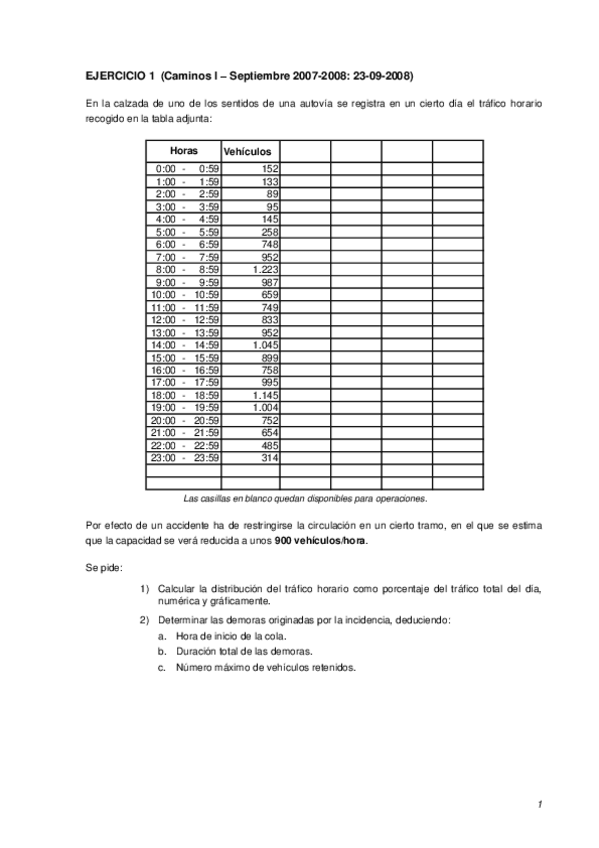 EJERCICIO 1 (Caminos I – Septiembre 2007-2008: 23-09-2008)

En la calzada de uno de los sentidos de una autovía se registra en un cierto día el tráfico horario recogido en la tabla adjunta:

| Horas | Vehículos | | | | |
|---|---|---|---|---|---|
| 0:00 - 0:59 | 152 | | | | |
| 1:00 - 1:59 | 133 | | | | |
| 2:00 - 2:59 | 89 | | | | |
| 3:00 - 3:59 | 95 | | | | |
| 4:00 - 4:59 | 145 | | | | |
| 5:00 - 5:59 | 258 | | | | |
| 6:00 - 6:59 | 748 | | | | |
| 7:00 - 7:59 | 952 | | | | |
| 8:00 - 8:59 | 1.223 | | | | |
| 9:00 - 9:59 | 987 | | | | |
| 10:00 - 10:59 | 659 | | | | |
| 11:00 - 11:59 | 749 | | | | |
| 12:00 - 12:59 | 833 | | | | |
| 13:00 - 13:59 | 952 | | | | |
| 14:00 - 14:59 | 1.045 | | | | |
| 15:00 - 15:59 | 899 | | | | |
| 16:00 - 16:59 | 758 | | | | |
| 17:00 - 17:59 | 995 | | | | |
| 18:00 - 18:59 | 1.145 | | | | |
| 19:00 - 19:59 | 1.004 | | | | |
| 20:00 - 20:59 | 752 | | | | |
| 21:00 - 21:59 | 654 | | | | |
| 22:00 - 22:59 | 485 | | | | |
| 23:00 - 23:59 | 314 | | | | |
| | | | | | |
| | | | | | |

Las casillas en blanco quedan disponibles para operaciones.

Por efecto de un accidente ha de restringirse la circulación en un cierto tramo, en el que se estima que la capacidad se verá reducida a unos 900 vehículos/hora.

Se pide:

1) Calcular la distribución del tráfico horario como porcentaje del tráfico total del día, numérica y gráficamente.

2) Determinar las demoras originadas por la incidencia, deduciendo:
a. Hora de inicio de la cola.
b. Duración total de las demoras.
c. Número máximo de vehículos retenidos.

1